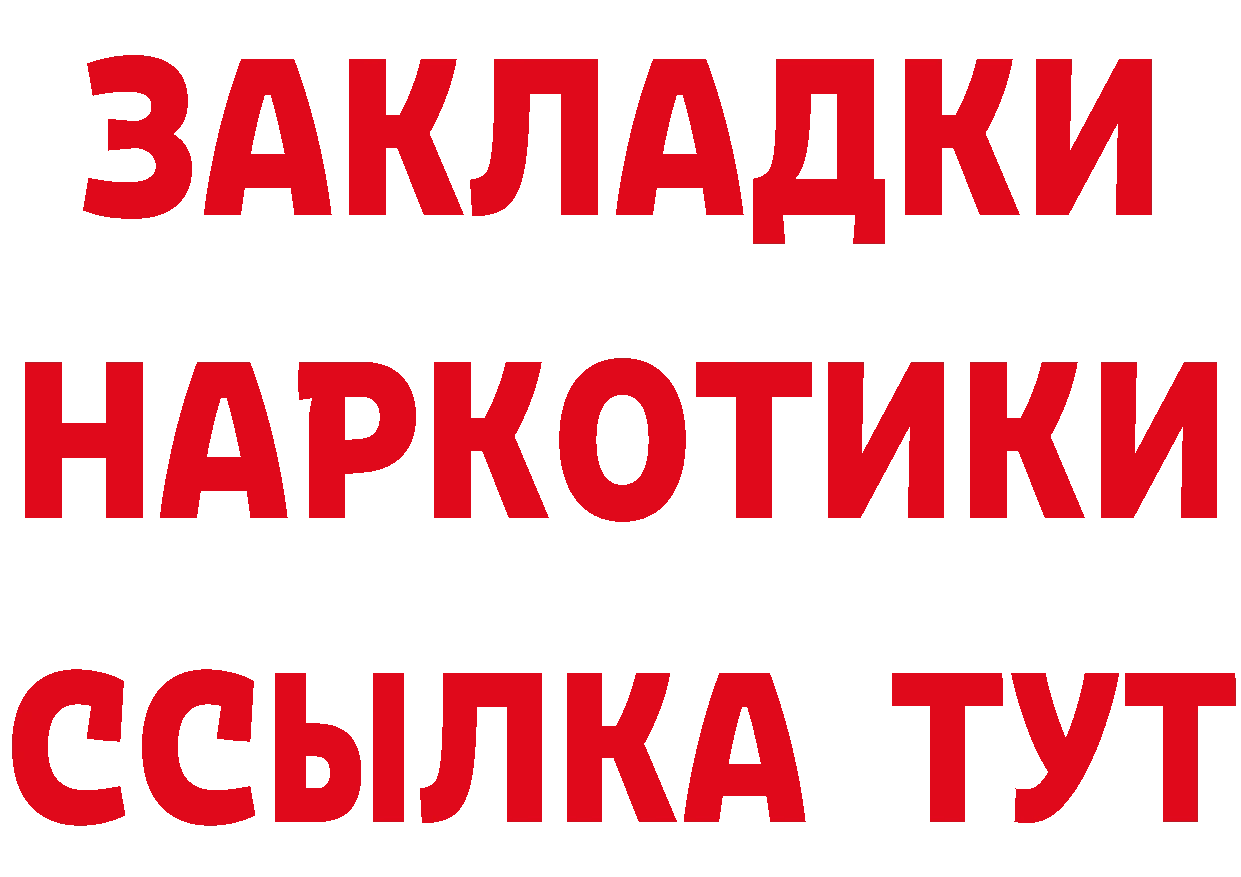 ЗАКЛАДКИ НАРКОТИКИ ССЫЛКА ТУТ